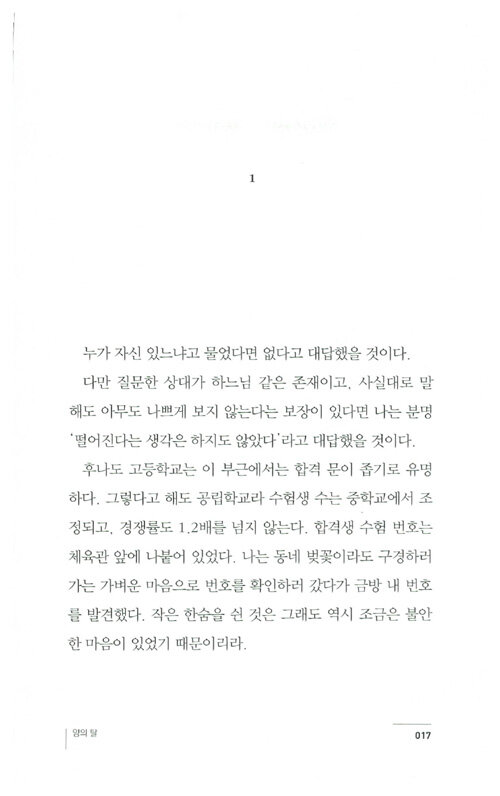 1

누가 자신 있느냐고 물었다면 없다고 대답했을 것이다.

다만 질문한 상대가 하느님 같은 존재이고, 사실대로 말해도 아무도 나쁘게 보지 않는다는 보장이 있다면 나는 분명 '떨어진다는 생각은 하지도 않았다'라고 대답했을 것이다.

후나도 고등학교는 이 부근에서는 합격 문이 좁기로 유명하다. 그렇다고 해도 공립학교라 수험생 수는 중학교에서 조정되고, 경쟁률도 1.2배를 넘지 않는다. 합격생 수험 번호는 체육관 앞에 나붙어 있었다. 나는 동네 벚꽃이라도 구경하러 가는 가벼운 마음으로 번호를 확인하러 갔다가 금방 내 번호를 발견했다. 작은 한숨을 쉰 것은 그래도 역시 조금은 불안한 마음이 있었기 때문이리라.

양의 탈

017